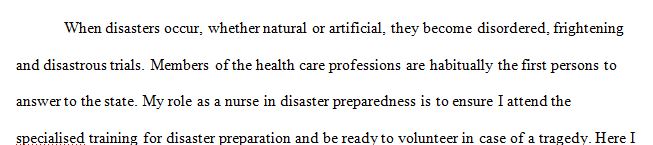 When disasters occur, whether natural or artificial, they become disordered, frightening and disastrous trials. Members of the health care professions are habitually the first persons to answer to the state. My role as a nurse in disaster preparedness is to ensure I attend the specialised training for disaster preparation and be ready to volunteer in case of a tragedy. Here I